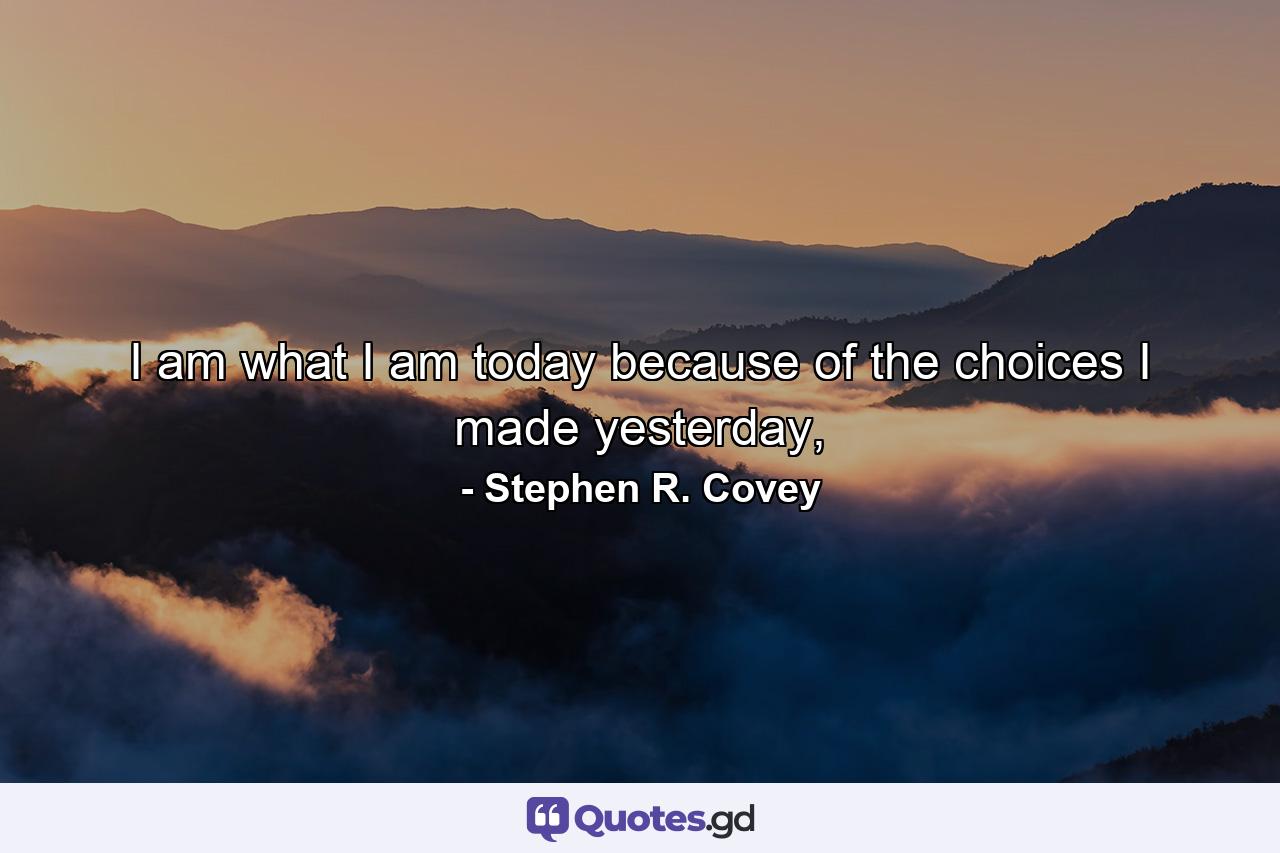 I am what I am today because of the choices I made yesterday,
- Stephen R. Covey

Quotes.gd